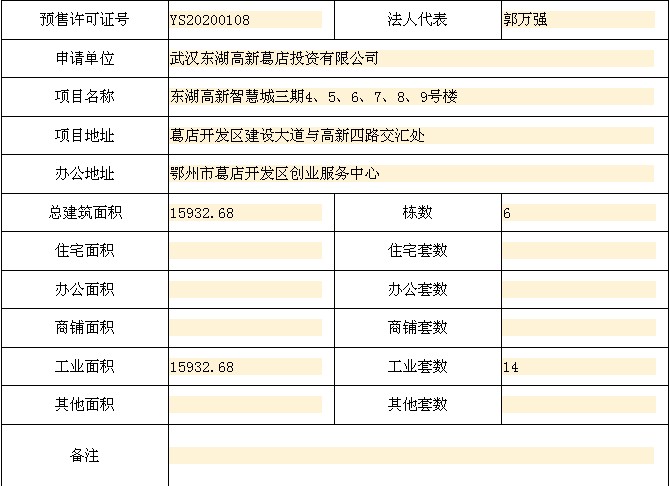 | 预售许可证号 | YS20200108 | 法人代表 | 郭万强 |
|---|---|---|---|
| 申请单位 | 武汉东湖高新葛店投资有限公司 | | |
| 项目名称 | 东湖高新智慧城三期4、5、6、7、8、9号楼 | | |
| 项目地址 | 葛店开发区建设大道与高新四路交汇处 | | |
| 办公地址 | 鄂州市葛店开发区创业服务中心 | | |
| 总建筑面积 | 15932.68 | 栋数 | 6 |
| 住宅面积 | | 住宅套数 | |
| 办公面积 | | 办公套数 | |
| 商铺面积 | | 商铺套数 | |
| 工业面积 | 15932.68 | 工业套数 | 14 |
| 其他面积 | | 其他套数 | |
| 备注 | | | |